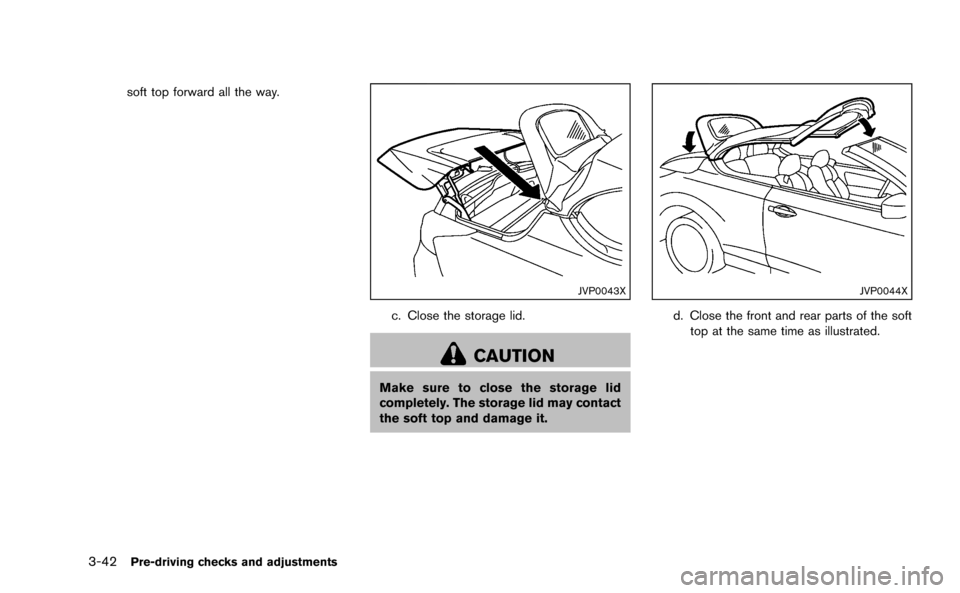 soft top forward all the way.

JVP0043X

c. Close the storage lid.

CAUTION

Make sure to close the storage lid completely. The storage lid may contact the soft top and damage it.

JVP0044X

d. Close the front and rear parts of the soft top at the same time as illustrated.

3-42 Pre-driving checks and adjustments

carmanualsonline.info